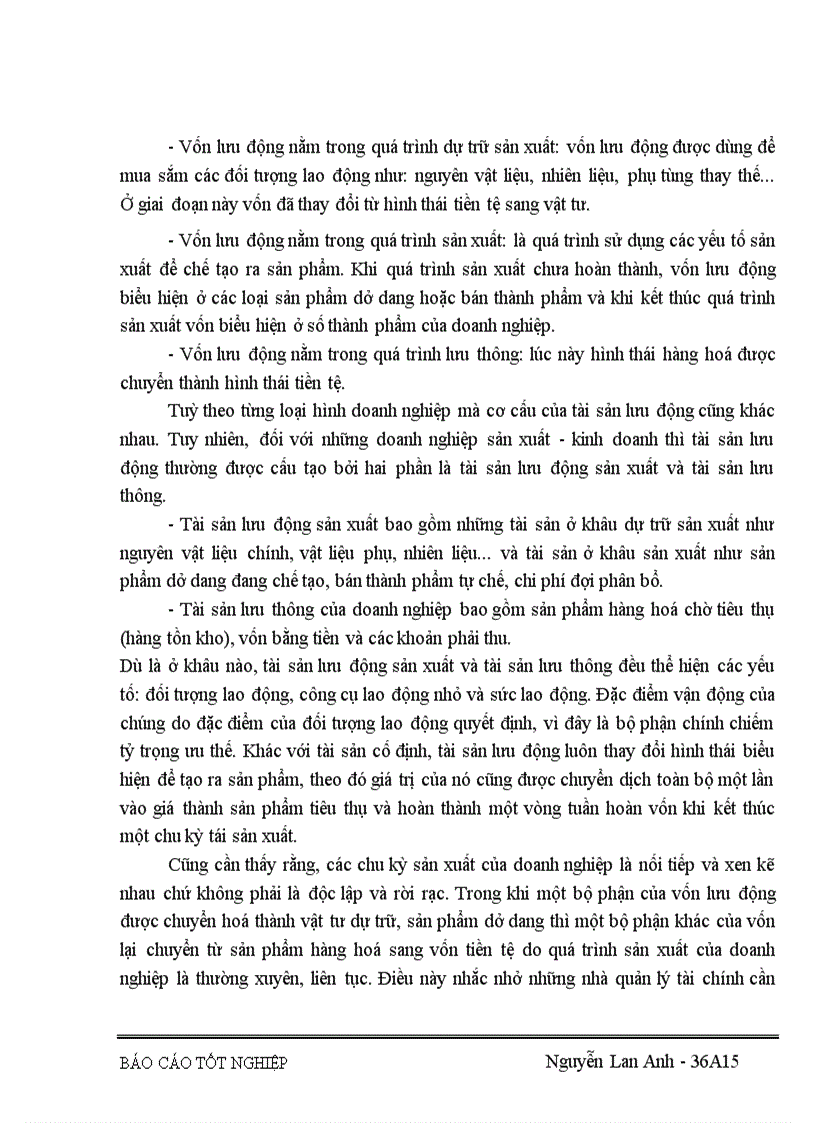 - Vốn lưu động nằm trong quá trình dự trữ sản xuất: vốn lưu động được dùng để mua sắm các đối tượng lao động như: nguyên vật liệu, nhiên liệu, phụ tùng thay thế... Ở giai đoạn này vốn đã thay đổi từ hình thái tiền tệ sang vật tư.

- Vốn lưu động nằm trong quá trình sản xuất: là quá trình sử dụng các yếu tố sản xuất để chế tạo ra sản phẩm. Khi quá trình sản xuất chưa hoàn thành, vốn lưu động biểu hiện ở các loại sản phẩm dở dang hoặc bán thành phẩm và khi kết thúc quá trình sản xuất vốn biểu hiện ở số thành phẩm của doanh nghiệp.

- Vốn lưu động nằm trong quá trình lưu thông: lúc này hình thái hàng hoá được chuyển thành hình thái tiền tệ.

Tuỳ theo từng loại hình doanh nghiệp mà cơ cấu của tài sản lưu động cũng khác nhau. Tuy nhiên, đối với những doanh nghiệp sản xuất - kinh doanh thì tài sản lưu động thường được cấu tạo bởi hai phần là tài sản lưu động sản xuất và tài sản lưu thông.

- Tài sản lưu động sản xuất bao gồm những tài sản ở khâu dự trữ sản xuất như nguyên vật liệu chính, vật liệu phụ, nhiên liệu... và tài sản ở khâu sản xuất như sản phẩm dở dang đang chế tạo, bán thành phẩm tự chế, chi phí đợi phân bổ.

- Tài sản lưu thông của doanh nghiệp bao gồm sản phẩm hàng hoá chờ tiêu thụ (hàng tồn kho), vốn bằng tiền và các khoản phải thu.

Dù là ở khâu nào, tài sản lưu động sản xuất và tài sản lưu thông đều thể hiện các yếu tố: đối tượng lao động, công cụ lao động nhỏ và sức lao động. Đặc điểm vận động của chúng do đặc điểm của đối tượng lao động quyết định, vì đây là bộ phận chính chiếm tỷ trọng ưu thế. Khác với tài sản cố định, tài sản lưu động luôn thay đổi hình thái biểu hiện để tạo ra sản phẩm, theo đó giá trị của nó cũng được chuyển dịch toàn bộ một lần vào giá thành sản phẩm tiêu thụ và hoàn thành một vòng tuần hoàn vốn khi kết thúc một chu kỳ tái sản xuất.

Cũng cần thấy rằng, các chu kỳ sản xuất của doanh nghiệp là nối tiếp và xen kẽ nhau chứ không phải là độc lập và rời rạc. Trong khi một bộ phận của vốn lưu động được chuyển hoá thành vật tư dự trữ, sản phẩm dở dang thì một bộ phận khác của vốn lại chuyển từ sản phẩm hàng hoá sang vốn tiền tệ do quá trình sản xuất của doanh nghiệp là thường xuyên, liên tục. Điều này nhắc nhở những nhà quản lý tài chính cần

BÁO CÁO TỐT NGHIỆP Nguyễn Lan Anh - 36A15